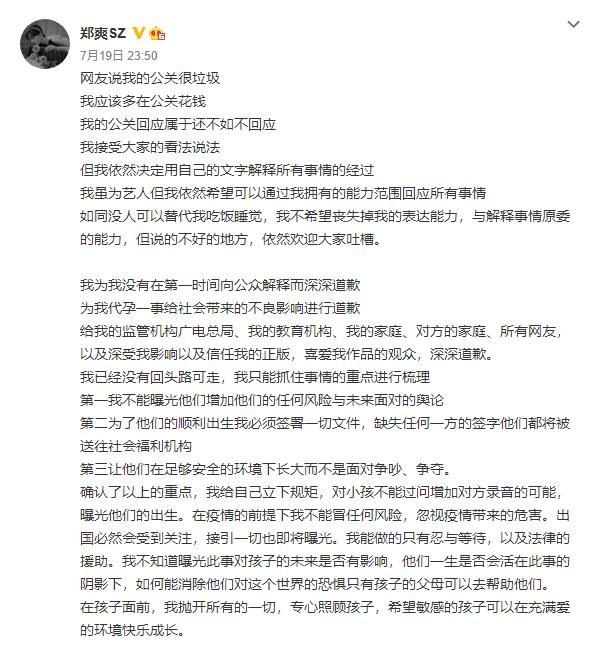 郑爽SZ

7月19日 23:50

网友说我的公关很垃圾
我应该多在公关花钱
我的公关回应属于还不如不回应
我接受大家的看法说法
但我依然决定用自己的文字解释所有事情的经过
我虽为艺人但我依然希望可以通过我拥有的能力范围回应所有事情
如同没人可以替代我吃饭睡觉，我不希望丧失掉我的表达能力，与解释事情原委的能力，但说的不好的地方，依然欢迎大家吐槽。

我为我没有在第一时间向公众解释而深深道歉
为我代孕一事给社会带来的不良影响进行道歉
给我的监管机构广电总局、我的教育机构、我的家庭、对方的家庭、所有网友，以及深受我影响以及信任我的正版，喜爱我作品的观众，深深道歉。
我已经没有回头路可走，我只能抓住事情的重点进行梳理
第一我不能曝光他们增加他们的任何风险与未来面对的舆论
第二为了他们的顺利出生我必须签署一切文件，缺失任何一方的签字他们都将被送往社会福利机构
第三让他们在足够安全的环境下长大而不是面对争吵、争夺。
确认了以上的重点，我给自己立下规矩，对小孩不能过问增加对方录音的可能，曝光他们的出生。在疫情的前提下我不能冒任何风险，忽视疫情带来的危害。出国必然会受到关注，接引一切也即将曝光。我能做的只有忍与等待，以及法律的援助。我不知道曝光此事对孩子的未来是否有影响，他们一生是否会活在此事的阴影下，如何能消除他们对这个世界的恐惧只有孩子的父母可以去帮助他们。
在孩子面前，我抛开所有的一切，专心照顾孩子，希望敏感的孩子可以在充满爱的环境快乐成长。